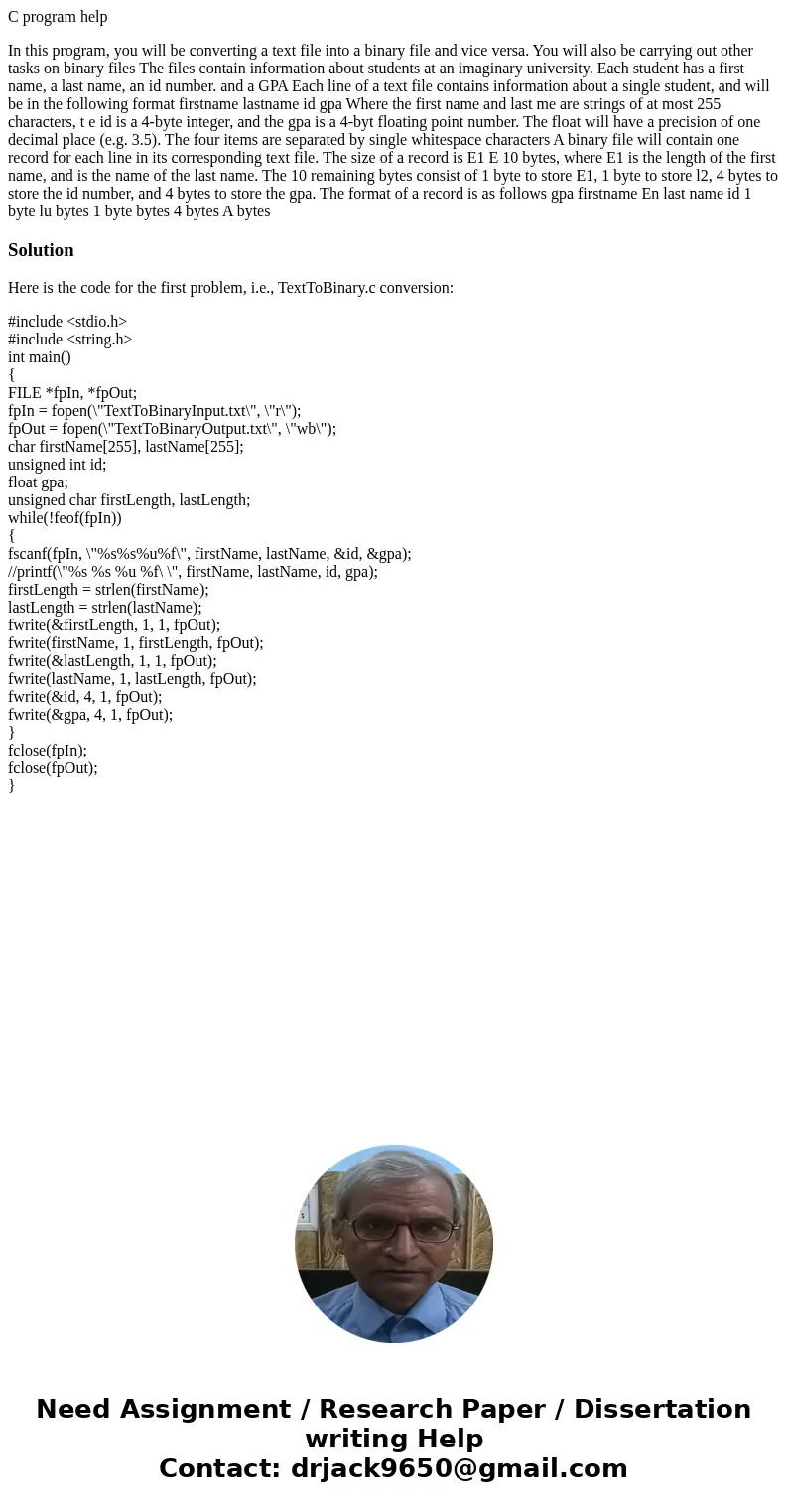 C program help

In this program, you will be converting a text file into a binary file and vice versa. You will also be carrying out other tasks on binary files The files contain information about students at an imaginary university. Each student has a first name, a last name, an id number. and a GPA Each line of a text file contains information about a single student, and will be in the following format firstname lastname id gpa Where the first name and last me are strings of at most 255 characters, t e id is a 4-byte integer, and the gpa is a 4-byt floating point number. The float will have a precision of one decimal place (e.g. 3.5). The four items are separated by single whitespace characters A binary file will contain one record for each line in its corresponding text file. The size of a record is E1 E 10 bytes, where E1 is the length of the first name, and is the name of the last name. The 10 remaining bytes consist of 1 byte to store E1, 1 byte to store l2, 4 bytes to store the id number, and 4 bytes to store the gpa. The format of a record is as follows gpa firstname En last name id 1 byte lu bytes 1 byte bytes 4 bytes A bytes

Solution

Here is the code for the first problem, i.e., TextToBinary.c conversion:

#include <stdio.h>
#include <string.h>
int main()
{
FILE *fpIn, *fpOut;
fpIn = fopen(\"TextToBinaryInput.txt\", \"r\");
fpOut = fopen(\"TextToBinaryOutput.txt\", \"wb\");
char firstName[255], lastName[255];
unsigned int id;
float gpa;
unsigned char firstLength, lastLength;
while(!feof(fpIn))
{
fscanf(fpIn, \"%s%s%u%f\", firstName, lastName, &id, &gpa);
//printf(\"%s %s %u %f\ \", firstName, lastName, id, gpa);
firstLength = strlen(firstName);
lastLength = strlen(lastName);
fwrite(&firstLength, 1, 1, fpOut);
fwrite(firstName, 1, firstLength, fpOut);
fwrite(&lastLength, 1, 1, fpOut);
fwrite(lastName, 1, lastLength, fpOut);
fwrite(&id, 4, 1, fpOut);
fwrite(&gpa, 4, 1, fpOut);
}
fclose(fpIn);
fclose(fpOut);
}

Need Assignment / Research Paper / Dissertation writing Help
Contact: drjack9650@gmail.com